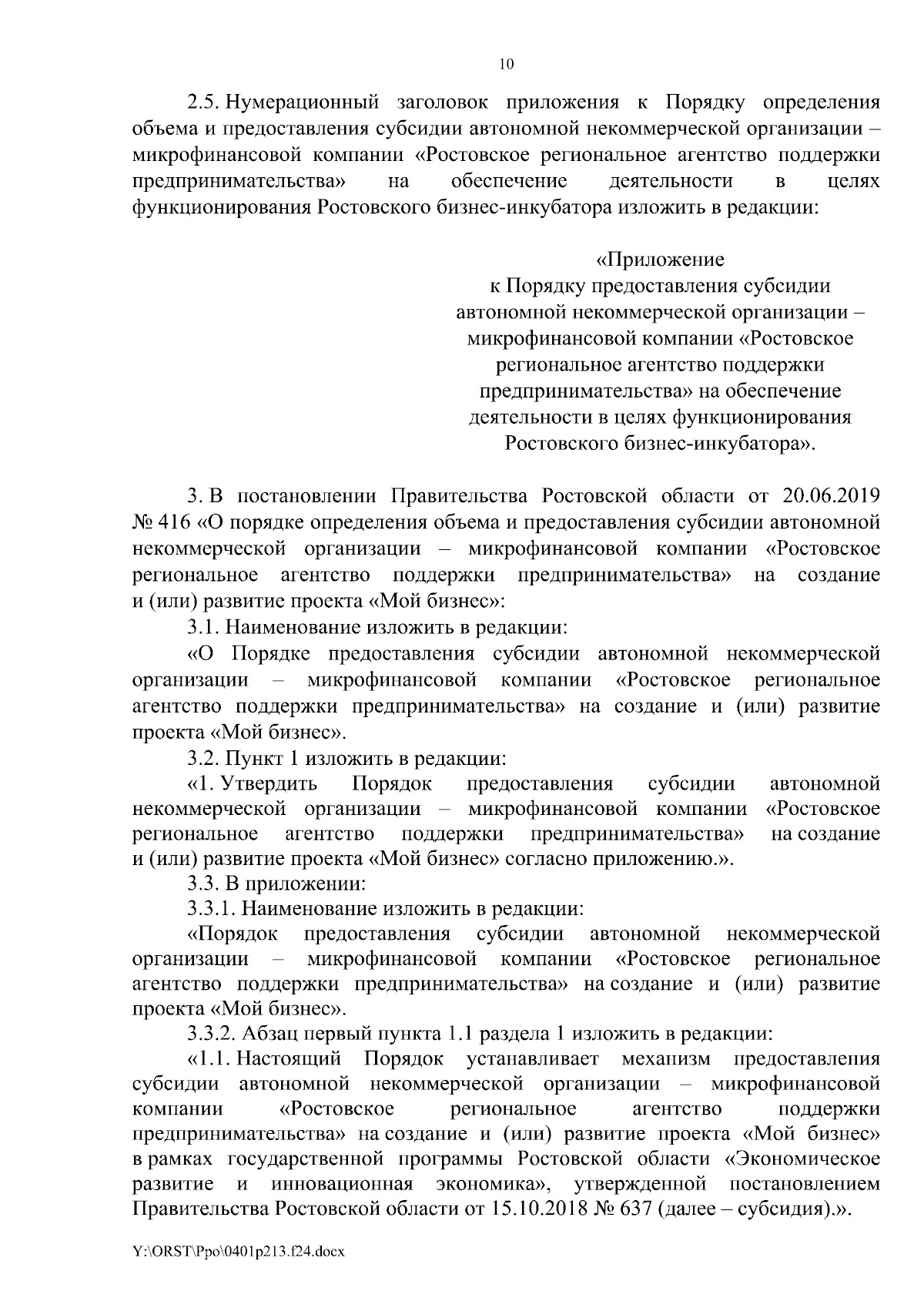 10

2.5. Нумерационный заголовок приложения к Порядку определения объема и предоставления субсидии автономной некоммерческой организации – микрофинансовой компании «Ростовское региональное агентство поддержки предпринимательства» на обеспечение деятельности в целях функционирования Ростовского бизнес-инкубатора изложить в редакции:

«Приложение
к Порядку предоставления субсидии автономной некоммерческой организации – микрофинансовой компании «Ростовское региональное агентство поддержки предпринимательства» на обеспечение деятельности в целях функционирования Ростовского бизнес-инкубатора».

3. В постановлении Правительства Ростовской области от 20.06.2019 № 416 «О порядке определения объема и предоставления субсидии автономной некоммерческой организации – микрофинансовой компании «Ростовское региональное агентство поддержки предпринимательства» на создание и (или) развитие проекта «Мой бизнес»:

3.1. Наименование изложить в редакции:

«О Порядке предоставления субсидии автономной некоммерческой организации – микрофинансовой компании «Ростовское региональное агентство поддержки предпринимательства» на создание и (или) развитие проекта «Мой бизнес».

3.2. Пункт 1 изложить в редакции:

«1. Утвердить Порядок предоставления субсидии автономной некоммерческой организации – микрофинансовой компании «Ростовское региональное агентство поддержки предпринимательства» на создание и (или) развитие проекта «Мой бизнес» согласно приложению.».

3.3. В приложении:

3.3.1. Наименование изложить в редакции:

«Порядок предоставления субсидии автономной некоммерческой организации – микрофинансовой компании «Ростовское региональное агентство поддержки предпринимательства» на создание и (или) развитие проекта «Мой бизнес».

3.3.2. Абзац первый пункта 1.1 раздела 1 изложить в редакции:

«1.1. Настоящий Порядок устанавливает механизм предоставления субсидии автономной некоммерческой организации – микрофинансовой компании «Ростовское региональное агентство поддержки предпринимательства» на создание и (или) развитие проекта «Мой бизнес» в рамках государственной программы Ростовской области «Экономическое развитие и инновационная экономика», утвержденной постановлением Правительства Ростовской области от 15.10.2018 № 637 (далее – субсидия).».

Y:\ORST\Ppo\0401p213.f24.docx